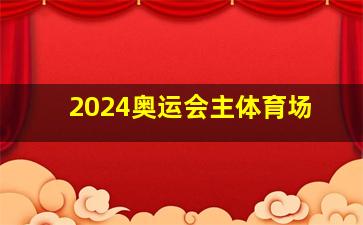 2024奥运会主体育场